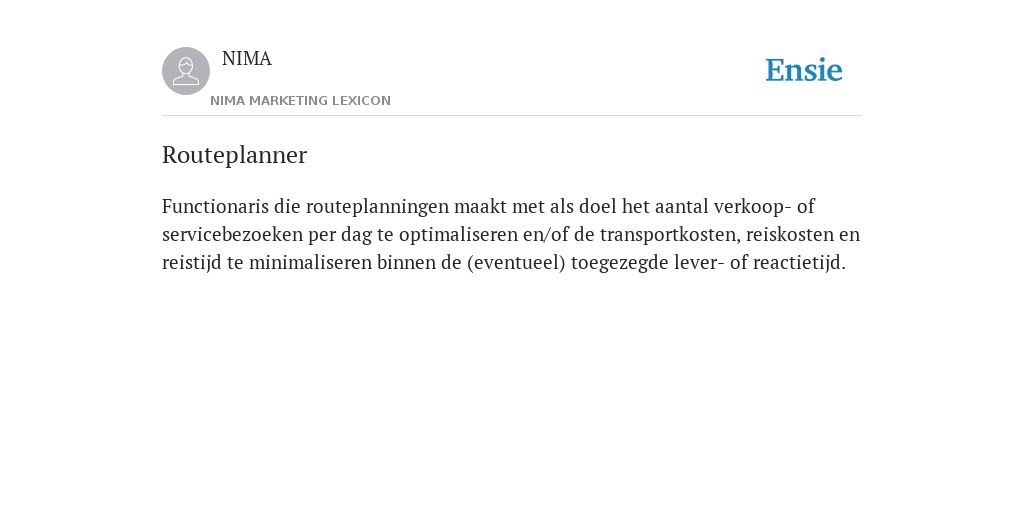 NIMA
NIMA MARKETING LEXICON

Ensie

Routeplanner

Functionaris die routeplanningen maakt met als doel het aantal verkoop- of servicebezoeken per dag te optimaliseren en/of de transportkosten, reiskosten en reistijd te minimaliseren binnen de (eventueel) toegezegde lever- of reactietijd.